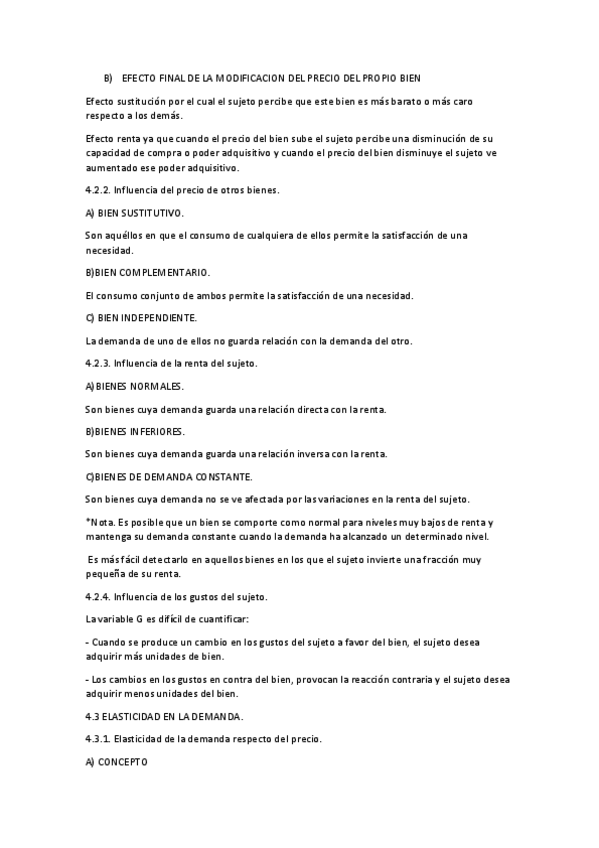 B) EFECTO FINAL DE LA MODIFICACION DEL PRECIO DEL PROPIO BIEN

Efecto sustitución por el cual el sujeto percibe que este bien es más barato o más caro respecto a los demás.

Efecto renta ya que cuando el precio del bien sube el sujeto percibe una disminución de su capacidad de compra o poder adquisitivo y cuando el precio del bien disminuye el sujeto ve aumentado ese poder adquisitivo.

4.2.2. Influencia del precio de otros bienes.

A) BIEN SUSTITUTIVO.

Son aquéllos en que el consumo de cualquiera de ellos permite la satisfacción de una necesidad.

B)BIEN COMPLEMENTARIO.

El consumo conjunto de ambos permite la satisfacción de una necesidad.

C) BIEN INDEPENDIENTE.

La demanda de uno de ellos no guarda relación con la demanda del otro.

4.2.3. Influencia de la renta del sujeto.

A)BIENES NORMALES.

Son bienes cuya demanda guarda una relación directa con la renta.

B)BIENES INFERIORES.

Son bienes cuya demanda guarda una relación inversa con la renta.

C)BIENES DE DEMANDA CONSTANTE.

Son bienes cuya demanda no se ve afectada por las variaciones en la renta del sujeto.

*Nota. Es posible que un bien se comporte como normal para niveles muy bajos de renta y mantenga su demanda constante cuando la demanda ha alcanzado un determinado nivel.

Es más fácil detectarlo en aquellos bienes en los que el sujeto invierte una fracción muy pequeña de su renta.

4.2.4. Influencia de los gustos del sujeto.

La variable G es difícil de cuantificar:

- Cuando se produce un cambio en los gustos del sujeto a favor del bien, el sujeto desea adquirir más unidades de bien.

- Los cambios en los gustos en contra del bien, provocan la reacción contraria y el sujeto desea adquirir menos unidades del bien.

4.3 ELASTICIDAD EN LA DEMANDA.

4.3.1. Elasticidad de la demanda respecto del precio.

A) CONCEPTO